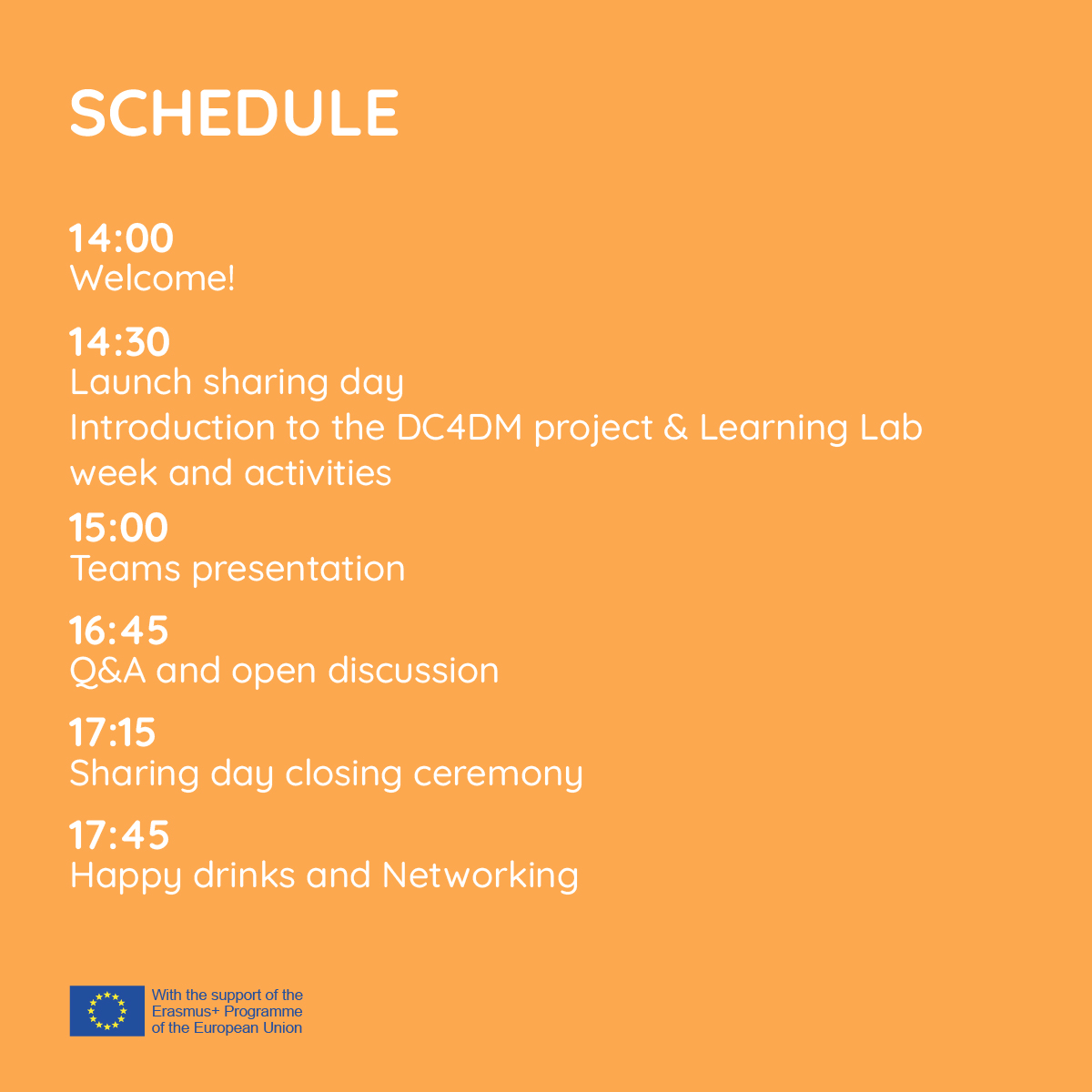 SCHEDULE

14:00
Welcome!

14:30
Launch sharing day
Introduction to the DC4DM project & Learning Lab week and activities

15:00
Teams presentation

16:45
Q&A and open discussion

17:15
Sharing day closing ceremony

17:45
Happy drinks and Networking

With the support of the Erasmus+ Programme of the European Union